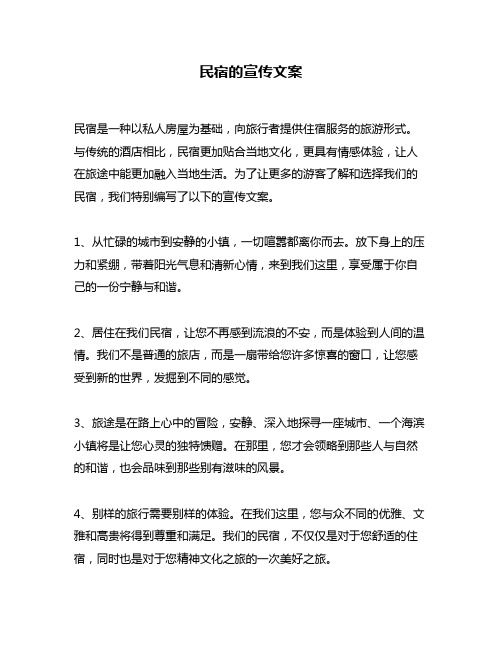 民宿的宣传文案

民宿是一种以私人房屋为基础，向旅行者提供住宿服务的旅游形式。与传统的酒店相比，民宿更加贴合当地文化，更具有情感体验，让人在旅途中能更加融入当地生活。为了让更多的游客了解和选择我们的民宿，我们特别编写了以下的宣传文案。

1、从忙碌的城市到安静的小镇，一切喧嚣都离你而去。放下身上的压力和紧绷，带着阳光气息和清新心情，来到我们这里，享受属于你自己的一份宁静与和谐。

2、居住在我们民宿，让您不再感到流浪的不安，而是体验到人间的温情。我们不是普通的旅店，而是一扇带给您许多惊喜的窗口，让您感受到新的世界，发掘到不同的感觉。

3、旅途是在路上心中的冒险，安静、深入地探寻一座城市、一个海滨小镇将是让您心灵的独特馈赠。在那里，您才会领略到那些人与自然的和谐，也会品味到那些别有滋味的风景。

4、别样的旅行需要别样的体验。在我们这里，您与众不同的优雅、文雅和高贵将得到尊重和满足。我们的民宿，不仅仅是对于您舒适的住宿，同时也是对于您精神文化之旅的一次美好之旅。